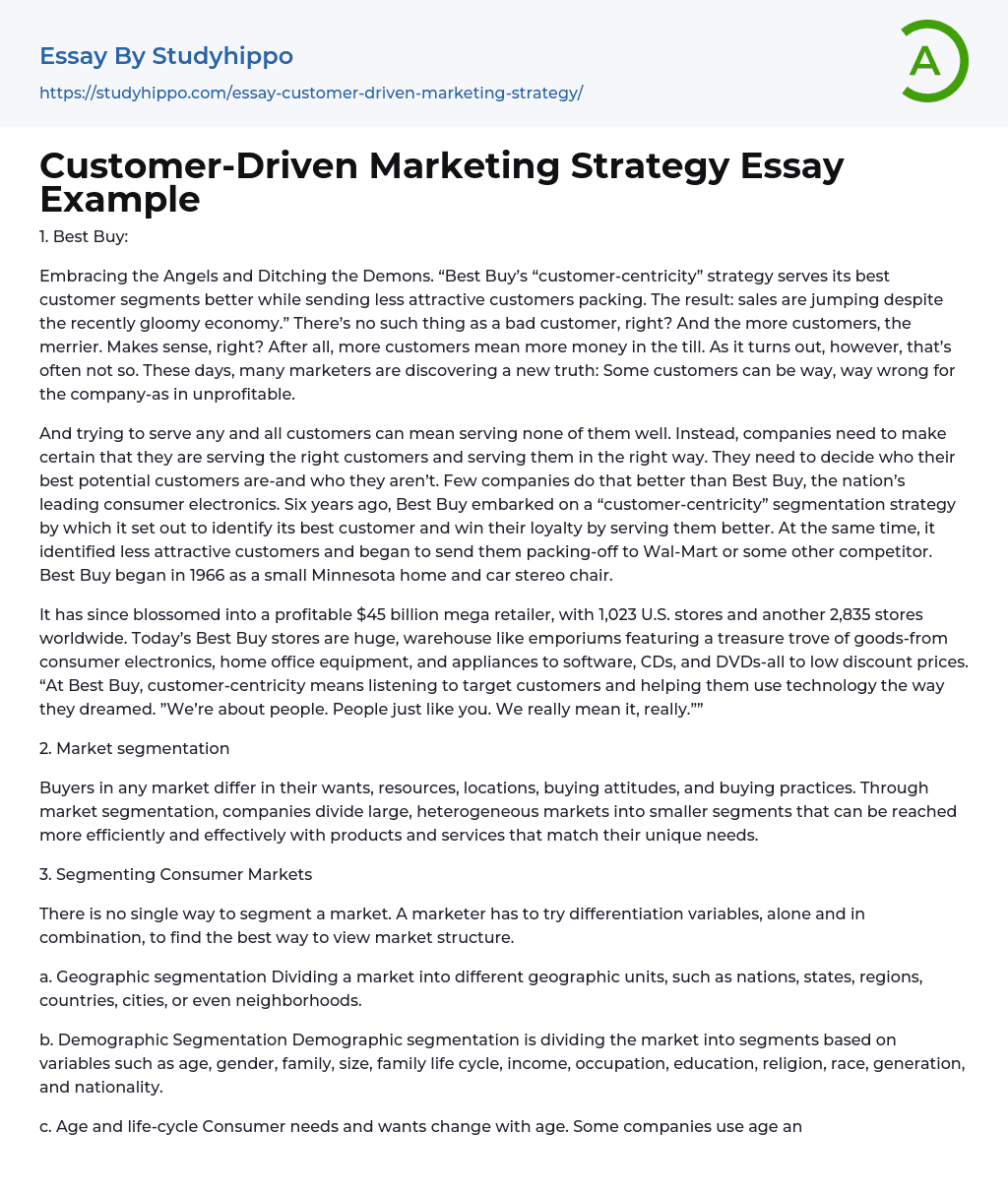 Essay By Studyhippo

https://studyhippo.com/essay-customer-driven-marketing-strategy/

A

Customer-Driven Marketing Strategy Essay Example

1. Best Buy:

Embracing the Angels and Ditching the Demons. "Best Buy's "customer-centricity" strategy serves its best customer segments better while sending less attractive customers packing. The result: sales are jumping despite the recently gloomy economy." There's no such thing as a bad customer, right? And the more customers, the merrier. Makes sense, right? After all, more customers mean more money in the till. As it turns out, however, that's often not so. These days, many marketers are discovering a new truth: Some customers can be way, way wrong for the company-as in unprofitable.

And trying to serve any and all customers can mean serving none of them well. Instead, companies need to make certain that they are serving the right customers and serving them in the right way. They need to decide who their best potential customers are-and who they aren't. Few companies do that better than Best Buy, the nation's leading consumer electronics. Six years ago, Best Buy embarked on a "customer-centricity" segmentation strategy by which it set out to identify its best customer and win their loyalty by serving them better. At the same time, it identified less attractive customers and began to send them packing-off to Wal-Mart or some other competitor. Best Buy began in 1966 as a small Minnesota home and car stereo chair.

It has since blossomed into a profitable $45 billion mega retailer, with 1,023 U.S. stores and another 2,835 stores worldwide. Today's Best Buy stores are huge, warehouse like emporiums featuring a treasure trove of goods-from consumer electronics, home office equipment, and appliances to software, CDs, and DVDs-all to low discount prices. "At Best Buy, customer-centricity means listening to target customers and helping them use technology the way they dreamed. "We're about people. People just like you. We really mean it, really.""

2. Market segmentation

Buyers in any market differ in their wants, resources, locations, buying attitudes, and buying practices. Through market segmentation, companies divide large, heterogeneous markets into smaller segments that can be reached more efficiently and effectively with products and services that match their unique needs.

3. Segmenting Consumer Markets

There is no single way to segment a market. A marketer has to try differentiation variables, alone and in combination, to find the best way to view market structure.

a. Geographic segmentation Dividing a market into different geographic units, such as nations, states, regions, countries, cities, or even neighborhoods.

b. Demographic Segmentation Demographic segmentation is dividing the market into segments based on variables such as age, gender, family, size, family life cycle, income, occupation, education, religion, race, generation, and nationality.

c. Age and life-cycle Consumer needs and wants change with age. Some companies use age an